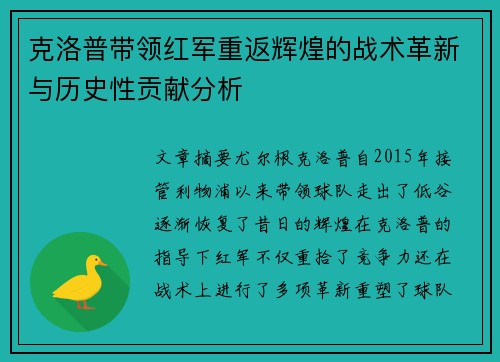 克洛普带领红军重返辉煌的战术革新与历史性贡献分析

文章摘要尤尔根克洛普自2015年接管利物浦以来带领球队走出了低谷逐渐恢复了昔日的辉煌在克洛普的指导下红军不仅重拾了竞争力还在战术上进行了多项革新重塑了球队